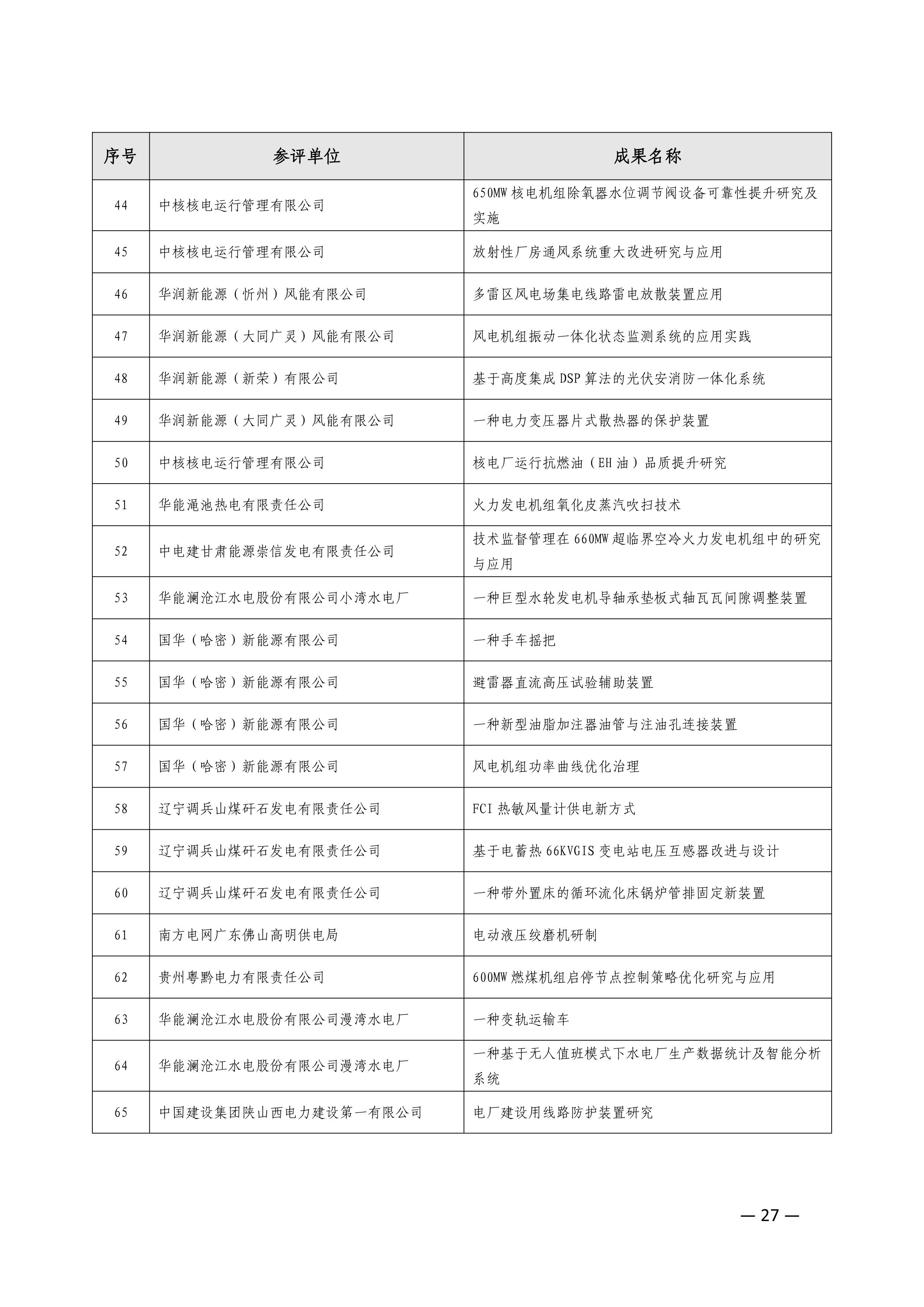 | 序号 | 参评单位 | 成果名称 |
|---|---|---|
| 44 | 中核核电运行管理有限公司 | 650MW 核电机组除氧器水位调节阀设备可靠性提升研究及实施 |
| 45 | 中核核电运行管理有限公司 | 放射性厂房通风系统重大改进研究与应用 |
| 46 | 华润新能源（忻州）风能有限公司 | 多雷区风电场集电线路雷电放散装置应用 |
| 47 | 华润新能源（大同广灵）风能有限公司 | 风电机组振动一体化状态监测系统的应用实践 |
| 48 | 华润新能源（新荣）有限公司 | 基于高度集成 DSP 算法的光伏安消防一体化系统 |
| 49 | 华润新能源（大同广灵）风能有限公司 | 一种电力变压器片式散热器的保护装置 |
| 50 | 中核核电运行管理有限公司 | 核电厂运行抗燃油（EH 油）品质提升研究 |
| 51 | 华能渑池热电有限责任公司 | 火力发电机组氧化皮蒸汽吹扫技术 |
| 52 | 中电建甘肃能源崇信发电有限责任公司 | 技术监督管理在 660MW 超临界空冷火力发电机组中的研究与应用 |
| 53 | 华能澜沧江水电股份有限公司小湾水电厂 | 一种巨型水轮发电机导轴承垫板式轴瓦瓦间隙调整装置 |
| 54 | 国华（哈密）新能源有限公司 | 一种手车摇把 |
| 55 | 国华（哈密）新能源有限公司 | 避雷器直流高压试验辅助装置 |
| 56 | 国华（哈密）新能源有限公司 | 一种新型油脂加注器油管与注油孔连接装置 |
| 57 | 国华（哈密）新能源有限公司 | 风电机组功率曲线优化治理 |
| 58 | 辽宁调兵山煤矸石发电有限责任公司 | FCI 热敏风量计供电新方式 |
| 59 | 辽宁调兵山煤矸石发电有限责任公司 | 基于电蓄热 66KVGIS 变电站电压互感器改进与设计 |
| 60 | 辽宁调兵山煤矸石发电有限责任公司 | 一种带外置床的循环流化床锅炉管排固定新装置 |
| 61 | 南方电网广东佛山高明供电局 | 电动液压绞磨机研制 |
| 62 | 贵州粤黔电力有限责任公司 | 600MW 燃煤机组启停节点控制策略优化研究与应用 |
| 63 | 华能澜沧江水电股份有限公司漫湾水电厂 | 一种变轨运输车 |
| 64 | 华能澜沧江水电股份有限公司漫湾水电厂 | 一种基于无人值班模式下水电厂生产数据统计及智能分析系统 |
| 65 | 中国建设集团陕山西电力建设第一有限公司 | 电厂建设用线路防护装置研究 |

— 27 —